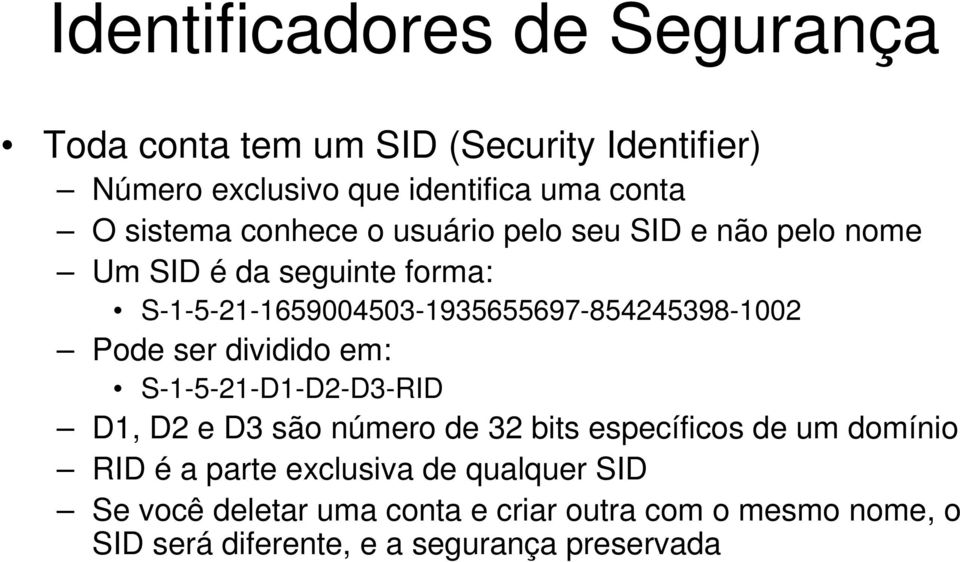 Identificadores de Segurança

• Toda conta tem um SID (Security Identifier)
– Número exclusivo que identifica uma conta
– O sistema conhece o usuário pelo seu SID e não pelo nome
– Um SID é da seguinte forma:
• S-1-5-21-1659004503-1935655697-854245398-1002
– Pode ser dividido em:
• S-1-5-21-D1-D2-D3-RID
– D1, D2 e D3 são número de 32 bits específicos de um domínio
– RID é a parte exclusiva de qualquer SID
– Se você deletar uma conta e criar outra com o mesmo nome, o SID será diferente, e a segurança preservada